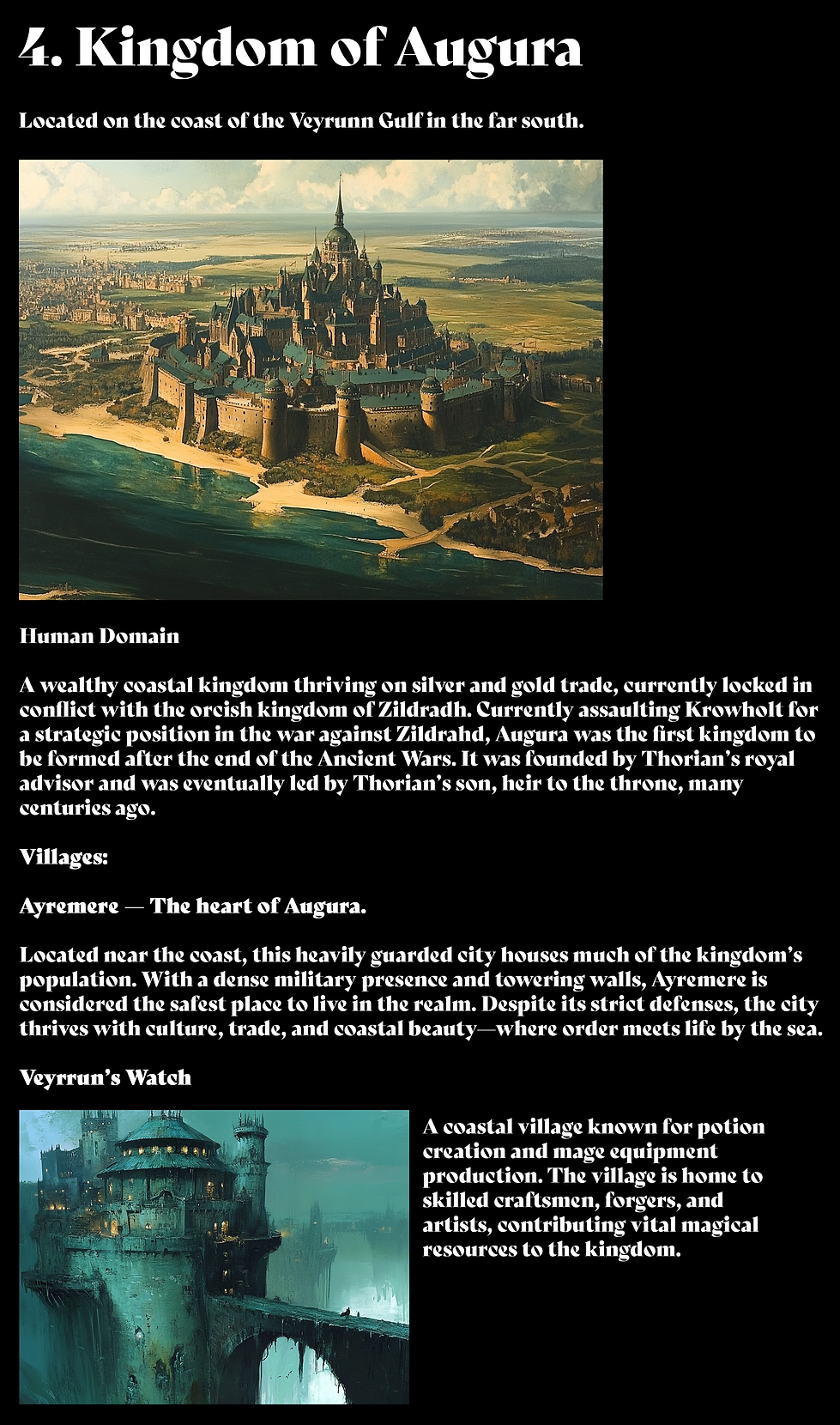 4. Kingdom of Augura

Located on the coast of the Veyrunn Gulf in the far south.

Human Domain

A wealthy coastal kingdom thriving on silver and gold trade, currently locked in conflict with the orcish kingdom of Zildradh. Currently assaulting Krowholt for a strategic position in the war against Zildrahd, Augura was the first kingdom to be formed after the end of the Ancient Wars. It was founded by Thorian's royal advisor and was eventually led by Thorian's son, heir to the throne, many centuries ago.

Villages:

Ayremere — The heart of Augura.

Located near the coast, this heavily guarded city houses much of the kingdom's population. With a dense military presence and towering walls, Ayremere is considered the safest place to live in the realm. Despite its strict defenses, the city thrives with culture, trade, and coastal beauty—where order meets life by the sea.

Veyrrun's Watch

A coastal village known for potion creation and mage equipment production. The village is home to skilled craftsmen, forgers, and artists, contributing vital magical resources to the kingdom.